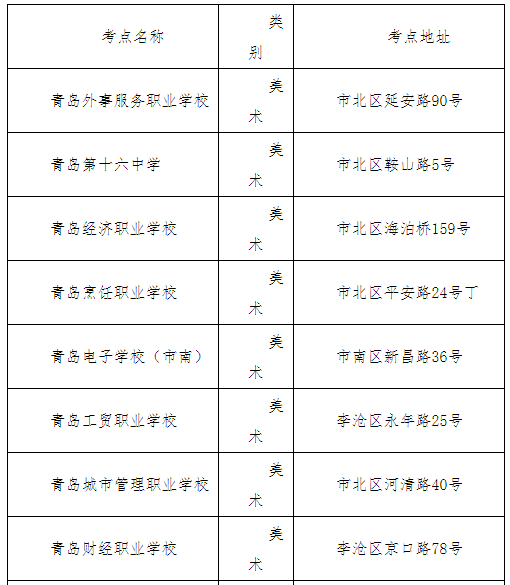 | 考点名称 | 类别 | 考点地址 |
|---|---|---|
| 青岛外事服务职业学校 | 美术 | 市北区延安路90号 |
| 青岛第十六中学 | 美术 | 市北区鞍山路5号 |
| 青岛经济职业学校 | 美术 | 市北区海泊桥159号 |
| 青岛烹饪职业学校 | 美术 | 市北区平安路24号丁 |
| 青岛电子学校（市南） | 美术 | 市南区新昌路36号 |
| 青岛工贸职业学校 | 美术 | 李沧区永年路25号 |
| 青岛城市管理职业学校 | 美术 | 市北区河清路40号 |
| 青岛财经职业学校 | 美术 | 李沧区京口路78号 |